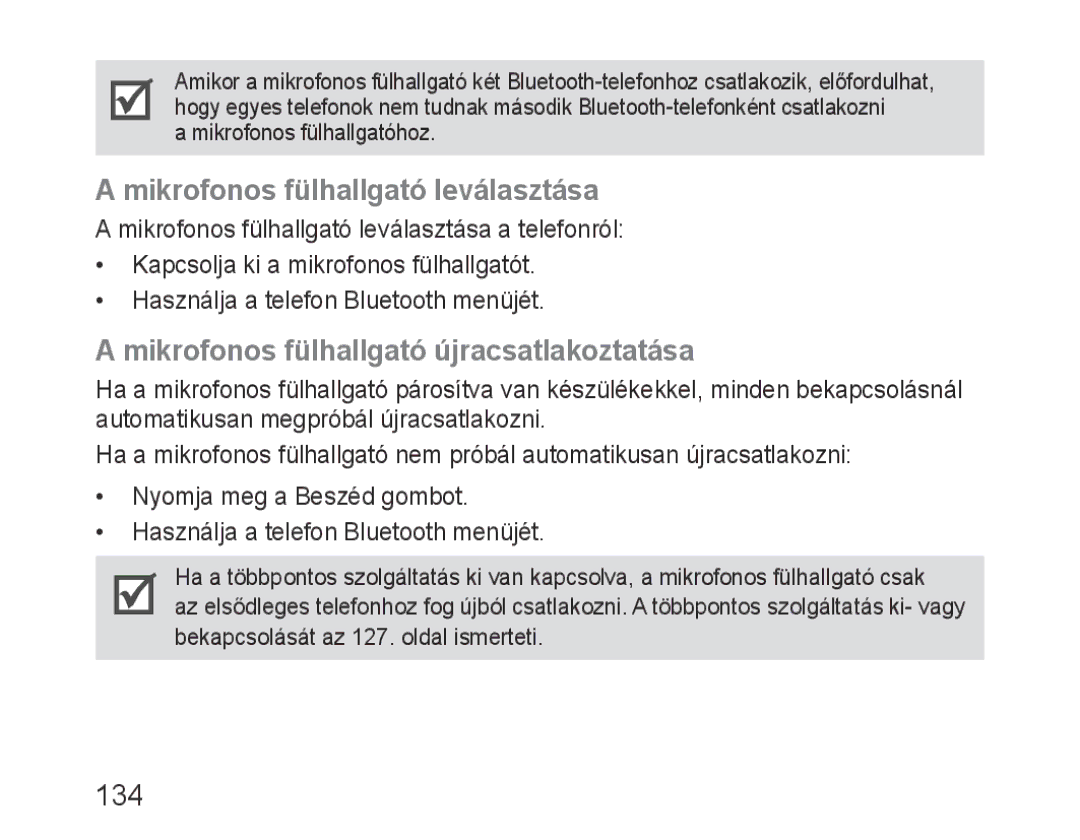 Amikor a mikrofonos fülhallgató két Bluetooth-telefonhoz csatlakozik, előfordulhat, hogy egyes telefonok nem tudnak második Bluetooth-telefonként csatlakozni a mikrofonos fülhallgatóhoz.

A mikrofonos fülhallgató leválasztása

A mikrofonos fülhallgató leválasztása a telefonról:

• Kapcsolja ki a mikrofonos fülhallgatót.

• Használja a telefon Bluetooth menüjét.

A mikrofonos fülhallgató újracsatlakoztatása

Ha a mikrofonos fülhallgató párosítva van készülékekkel, minden bekapcsolásnál automatikusan megpróbál újracsatlakozni.

Ha a mikrofonos fülhallgató nem próbál automatikusan újracsatlakozni:

• Nyomja meg a Beszéd gombot.

• Használja a telefon Bluetooth menüjét.

Ha a többpontos szolgáltatás ki van kapcsolva, a mikrofonos fülhallgató csak az elsődleges telefonhoz fog újból csatlakozni. A többpontos szolgáltatás ki- vagy bekapcsolását az 127. oldal ismerteti.

134